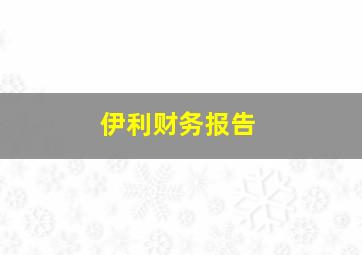 伊利财务报告